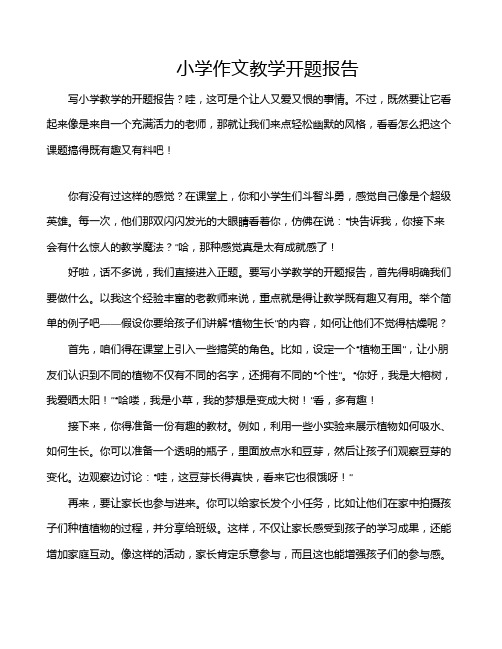 小学作文教学开题报告

写小学教学的开题报告？哇，这可是个让人又爱又恨的事情。不过，既然要让它看起来像是来自一个充满活力的老师，那就让我们来点轻松幽默的风格，看看怎么把这个课题搞得既有趣又有料吧！

你有没有过这样的感觉？在课堂上，你和小学生们斗智斗勇，感觉自己像是个超级英雄。每一次，他们那双闪闪发光的大眼睛看着你，仿佛在说："快告诉我，你接下来会有什么惊人的教学魔法？"哈，那种感觉真是太有成就感了！

好啦，话不多说，我们直接进入正题。要写小学教学的开题报告，首先得明确我们要做什么。以我这个经验丰富的老教师来说，重点就是得让教学既有趣又有用。举个简单的例子吧——假设你要给孩子们讲解"植物生长"的内容，如何让他们不觉得枯燥呢？

首先，咱们得在课堂上引入一些搞笑的角色。比如，设定一个"植物王国"，让小朋友们认识到不同的植物不仅有不同的名字，还拥有不同的"个性"。"你好，我是大榕树，我爱晒太阳！""哈喽，我是小草，我的梦想是变成大树！"看，多有趣！

接下来，你得准备一份有趣的教材。例如，利用一些小实验来展示植物如何吸水、如何生长。你可以准备一个透明的瓶子，里面放点水和豆芽，然后让孩子们观察豆芽的变化。边观察边讨论："哇，这豆芽长得真快，看来它也很饿呀！"

再来，要让家长也参与进来。你可以给家长发个小任务，比如让他们在家中拍摄孩子们种植植物的过程，并分享给班级。这样，不仅让家长感受到孩子的学习成果，还能增加家庭互动。像这样的活动，家长肯定乐意参与，而且这也能增强孩子们的参与感。